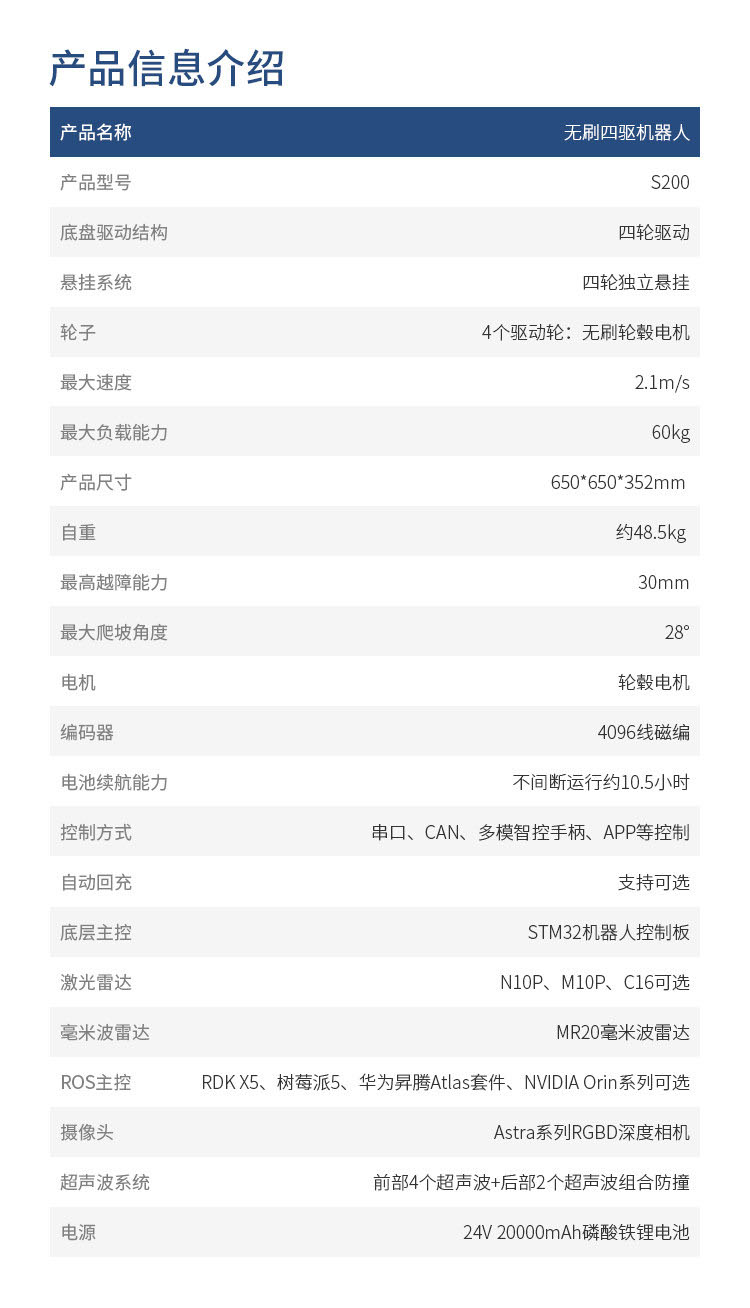 产品信息介绍

| 产品名称 | 无刷四驱机器人 |
|---|---|
| 产品型号 | S200 |
| 底盘驱动结构 | 四轮驱动 |
| 悬挂系统 | 四轮独立悬挂 |
| 轮子 | 4个驱动轮：无刷轮毂电机 |
| 最大速度 | 2.1m/s |
| 最大负载能力 | 60kg |
| 产品尺寸 | 650*650*352mm |
| 自重 | 约48.5kg |
| 最高越障能力 | 30mm |
| 最大爬坡角度 | 28° |
| 电机 | 轮毂电机 |
| 编码器 | 4096线磁编 |
| 电池续航能力 | 不间断运行约10.5小时 |
| 控制方式 | 串口、CAN、多模智控手柄、APP等控制 |
| 自动回充 | 支持可选 |
| 底层主控 | STM32机器人控制板 |
| 激光雷达 | N10P、M10P、C16可选 |
| 毫米波雷达 | MR20毫米波雷达 |
| ROS主控 | RDK X5、树莓派5、华为昇腾Atlas套件、NVIDIA Orin系列可选 |
| 摄像头 | Astra系列RGBD深度相机 |
| 超声波系统 | 前部4个超声波+后部2个超声波组合防撞 |
| 电源 | 24V 20000mAh磷酸铁锂电池 |